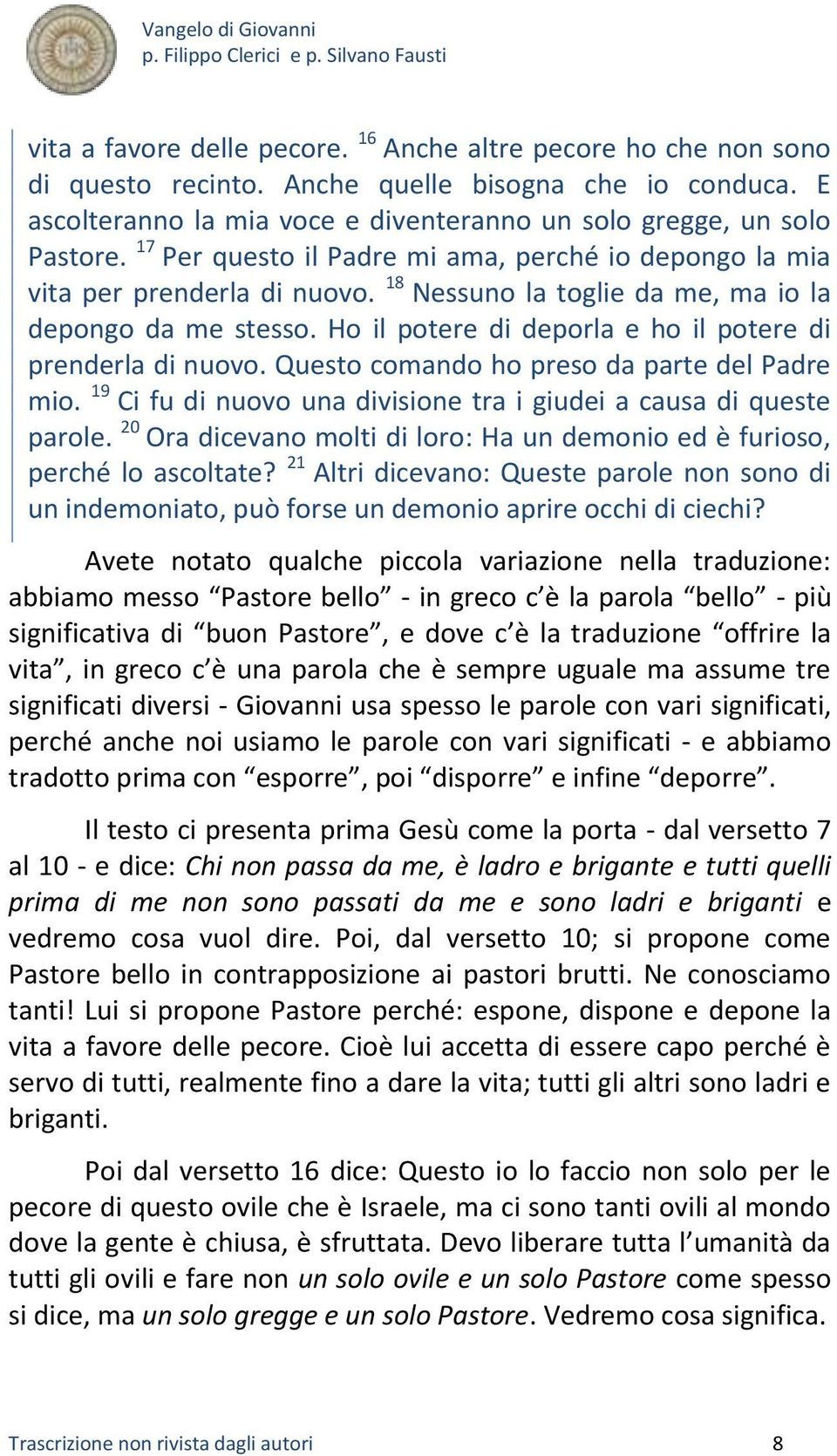 Vangelo di Giovanni
p. Filippo Clerici e p. Silvano Fausti

vita a favore delle pecore. $^{16}$ Anche altre pecore ho che non sono di questo recinto. Anche quelle bisogna che io conduca. E ascolteranno la mia voce e diventeranno un solo gregge, un solo Pastore. $^{17}$ Per questo il Padre mi ama, perché io depongo la mia vita per prenderla di nuovo. $^{18}$ Nessuno la toglie da me, ma io la depongo da me stesso. Ho il potere di deporla e ho il potere di prenderla di nuovo. Questo comando ho preso da parte del Padre mio. $^{19}$ Ci fu di nuovo una divisione tra i giudei a causa di queste parole. $^{20}$ Ora dicevano molti di loro: Ha un demonio ed è furioso, perché lo ascoltate? $^{21}$ Altri dicevano: Queste parole non sono di un indemoniato, può forse un demonio aprire occhi di ciechi?

Avete notato qualche piccola variazione nella traduzione: abbiamo messo “Pastore bello” - in greco c’è la parola “bello” - più significativa di “buon Pastore”, e dove c’è la traduzione “offrire la vita”, in greco c’è una parola che è sempre uguale ma assume tre significati diversi - Giovanni usa spesso le parole con vari significati, perché anche noi usiamo le parole con vari significati - e abbiamo tradotto prima con “esporre”, poi “disporre” e infine “deporre”.

Il testo ci presenta prima Gesù come la porta - dal versetto 7 al 10 - e dice: Chi non passa da me, è ladro e brigante e tutti quelli prima di me non sono passati da me e sono ladri e briganti e vedremo cosa vuol dire. Poi, dal versetto 10; si propone come Pastore bello in contrapposizione ai pastori brutti. Ne conosciamo tanti! Lui si propone Pastore perché: espone, dispone e depone la vita a favore delle pecore. Cioè lui accetta di essere capo perché è servo di tutti, realmente fino a dare la vita; tutti gli altri sono ladri e briganti.

Poi dal versetto 16 dice: Questo io lo faccio non solo per le pecore di questo ovile che è Israele, ma ci sono tanti ovili al mondo dove la gente è chiusa, è sfruttata. Devo liberare tutta l’umanità da tutti gli ovili e fare non un solo ovile e un solo Pastore come spesso si dice, ma un solo gregge e un solo Pastore. Vedremo cosa significa.

Trascrizione non rivista dagli autori 8